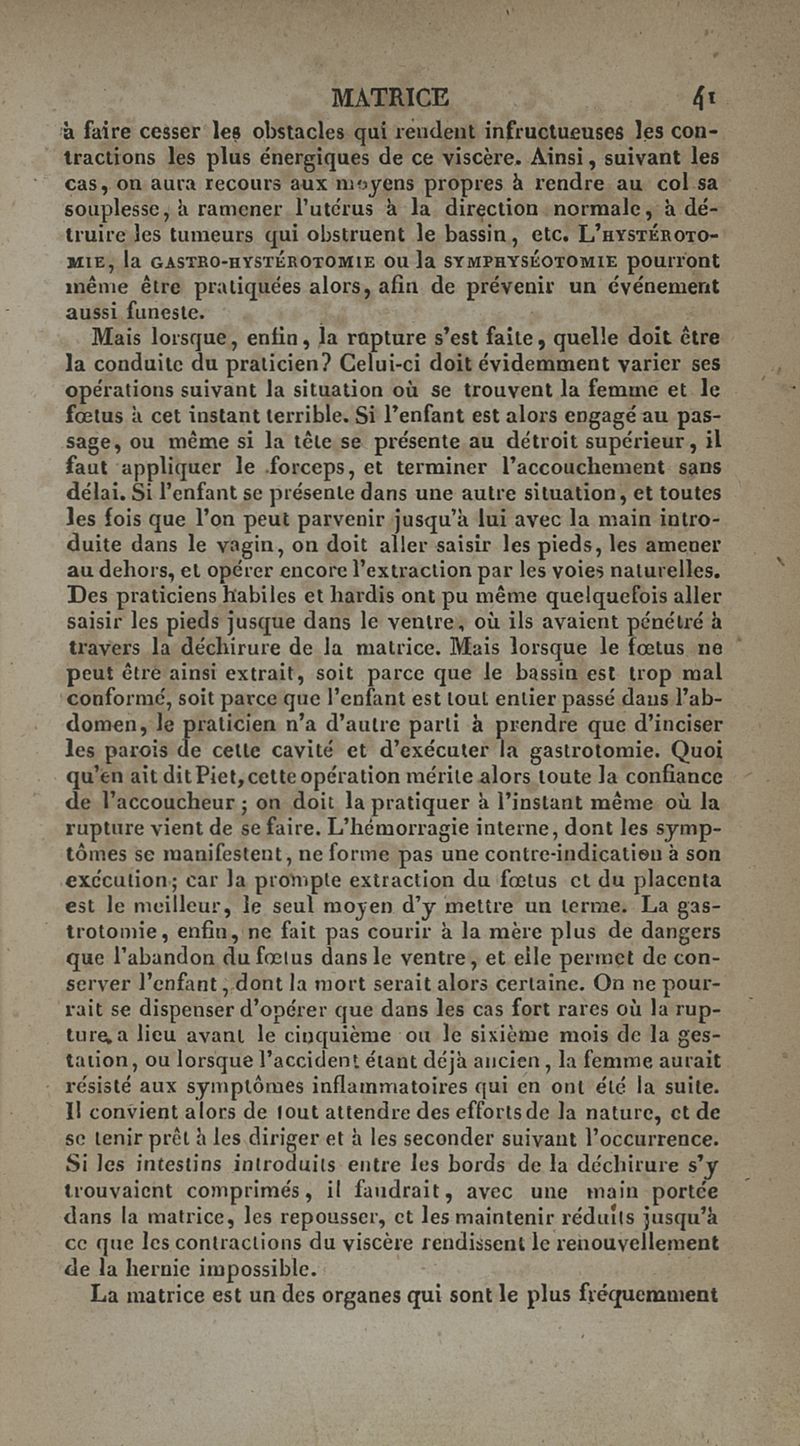 MATRICE 41

à faire cesser les obstacles qui rendent infructueuses les contractions les plus énergiques de ce viscère. Ainsi, suivant les cas, on aura recours aux moyens propres à rendre au col sa souplesse, à ramener l'utérus à la direction normale, à détruire les tumeurs qui obstruent le bassin, etc. L'HYSTÉROTOMIE, la GASTRO-HYSTÉROTOMIE ou la SYMPHYSÉOTOMIE pourront même être pratiquées alors, afin de prévenir un événement aussi funeste.

Mais lorsque, enfin, la rupture s'est faite, quelle doit être la conduite du praticien? Celui-ci doit évidemment varier ses opérations suivant la situation où se trouvent la femme et le fœtus à cet instant terrible. Si l'enfant est alors engagé au passage, ou même si la tête se présente au détroit supérieur, il faut appliquer le forceps, et terminer l'accouchement sans délai. Si l'enfant se présente dans une autre situation, et toutes les fois que l'on peut parvenir jusqu'à lui avec la main introduite dans le vagin, on doit aller saisir les pieds, les amener au dehors, et opérer encore l'extraction par les voies naturelles. Des praticiens habiles et hardis ont pu même quelquefois aller saisir les pieds jusque dans le ventre, où ils avaient pénétré à travers la déchirure de la matrice. Mais lorsque le fœtus ne peut être ainsi extrait, soit parce que le bassin est trop mal conformé, soit parce que l'enfant est tout entier passé dans l'abdomen, le praticien n'a d'autre parti à prendre que d'inciser les parois de cette cavité et d'exécuter la gastrotomie. Quoi qu'en ait dit Piet, cette opération mérite alors toute la confiance de l'accoucheur; on doit la pratiquer à l'instant même où la rupture vient de se faire. L'hémorragie interne, dont les symptômes se manifestent, ne forme pas une contre-indication à son exécution; car la prompte extraction du fœtus et du placenta est le meilleur, le seul moyen d'y mettre un terme. La gastrotomie, enfin, ne fait pas courir à la mère plus de dangers que l'abandon du fœtus dans le ventre, et elle permet de conserver l'enfant, dont la mort serait alors certaine. On ne pourrait se dispenser d'opérer que dans les cas fort rares où la rupture a lieu avant le cinquième ou le sixième mois de la gestation, ou lorsque l'accident étant déjà ancien, la femme aurait résisté aux symptômes inflammatoires qui en ont été la suite. Il convient alors de tout attendre des efforts de la nature, et de se tenir prêt à les diriger et à les seconder suivant l'occurrence. Si les intestins introduits entre les bords de la déchirure s'y trouvaient comprimés, il faudrait, avec une main portée dans la matrice, les repousser, et les maintenir réduits jusqu'à ce que les contractions du viscère rendissent le renouvellement de la hernie impossible.

La matrice est un des organes qui sont le plus fréquemment